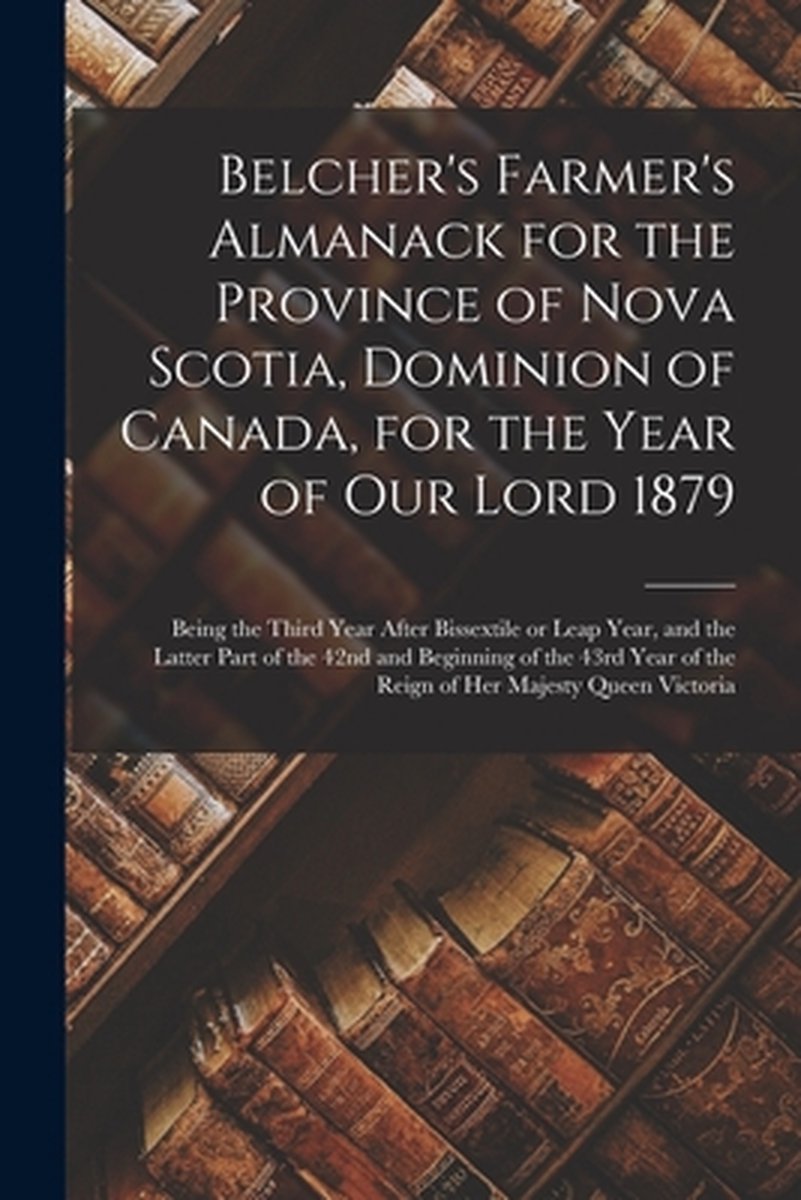 Belcher's Farmer's Almanack for the Province of Nova Scotia, Dominion of Canada, for the Year of Our Lord 1879

Being the Third Year After Bissextile or Leap Year, and the Latter Part of the 42nd and Beginning of the 43rd Year of the Reign of Her Majesty Queen Victoria